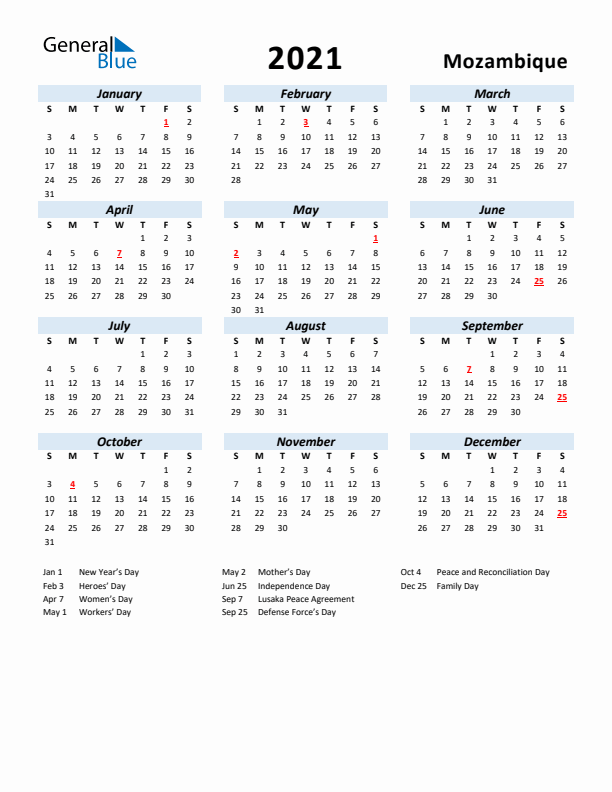 General Blue

2021

Mozambique

January

| S | M | T | W | T | F | S |
|---|---|---|---|---|---|---|
| | | | | | 1 | 2 |
| 3 | 4 | 5 | 6 | 7 | 8 | 9 |
| 10 | 11 | 12 | 13 | 14 | 15 | 16 |
| 17 | 18 | 19 | 20 | 21 | 22 | 23 |
| 24 | 25 | 26 | 27 | 28 | 29 | 30 |
| 31 | | | | | | |

February

| S | M | T | W | T | F | S |
|---|---|---|---|---|---|---|
| | 1 | 2 | 3 | 4 | 5 | 6 |
| 7 | 8 | 9 | 10 | 11 | 12 | 13 |
| 14 | 15 | 16 | 17 | 18 | 19 | 20 |
| 21 | 22 | 23 | 24 | 25 | 26 | 27 |
| 28 | | | | | | |

March

| S | M | T | W | T | F | S |
|---|---|---|---|---|---|---|
| | 1 | 2 | 3 | 4 | 5 | 6 |
| 7 | 8 | 9 | 10 | 11 | 12 | 13 |
| 14 | 15 | 16 | 17 | 18 | 19 | 20 |
| 21 | 22 | 23 | 24 | 25 | 26 | 27 |
| 28 | 29 | 30 | 31 | | | |

April

| S | M | T | W | T | F | S |
|---|---|---|---|---|---|---|
| | | | | 1 | 2 | 3 |
| 4 | 5 | 6 | 7 | 8 | 9 | 10 |
| 11 | 12 | 13 | 14 | 15 | 16 | 17 |
| 18 | 19 | 20 | 21 | 22 | 23 | 24 |
| 25 | 26 | 27 | 28 | 29 | 30 | |

May

| S | M | T | W | T | F | S |
|---|---|---|---|---|---|---|
| | | | | | | 1 |
| 2 | 3 | 4 | 5 | 6 | 7 | 8 |
| 9 | 10 | 11 | 12 | 13 | 14 | 15 |
| 16 | 17 | 18 | 19 | 20 | 21 | 22 |
| 23 | 24 | 25 | 26 | 27 | 28 | 29 |
| 30 | 31 | | | | | |

June

| S | M | T | W | T | F | S |
|---|---|---|---|---|---|---|
| | | 1 | 2 | 3 | 4 | 5 |
| 6 | 7 | 8 | 9 | 10 | 11 | 12 |
| 13 | 14 | 15 | 16 | 17 | 18 | 19 |
| 20 | 21 | 22 | 23 | 24 | 25 | 26 |
| 27 | 28 | 29 | 30 | | | |

July

| S | M | T | W | T | F | S |
|---|---|---|---|---|---|---|
| | | | | 1 | 2 | 3 |
| 4 | 5 | 6 | 7 | 8 | 9 | 10 |
| 11 | 12 | 13 | 14 | 15 | 16 | 17 |
| 18 | 19 | 20 | 21 | 22 | 23 | 24 |
| 25 | 26 | 27 | 28 | 29 | 30 | 31 |

August

| S | M | T | W | T | F | S |
|---|---|---|---|---|---|---|
| 1 | 2 | 3 | 4 | 5 | 6 | 7 |
| 8 | 9 | 10 | 11 | 12 | 13 | 14 |
| 15 | 16 | 17 | 18 | 19 | 20 | 21 |
| 22 | 23 | 24 | 25 | 26 | 27 | 28 |
| 29 | 30 | 31 | | | | |

September

| S | M | T | W | T | F | S |
|---|---|---|---|---|---|---|
| | | | 1 | 2 | 3 | 4 |
| 5 | 6 | 7 | 8 | 9 | 10 | 11 |
| 12 | 13 | 14 | 15 | 16 | 17 | 18 |
| 19 | 20 | 21 | 22 | 23 | 24 | 25 |
| 26 | 27 | 28 | 29 | 30 | | |

October

| S | M | T | W | T | F | S |
|---|---|---|---|---|---|---|
| | | | | | 1 | 2 |
| 3 | 4 | 5 | 6 | 7 | 8 | 9 |
| 10 | 11 | 12 | 13 | 14 | 15 | 16 |
| 17 | 18 | 19 | 20 | 21 | 22 | 23 |
| 24 | 25 | 26 | 27 | 28 | 29 | 30 |
| 31 | | | | | | |

November

| S | M | T | W | T | F | S |
|---|---|---|---|---|---|---|
| | 1 | 2 | 3 | 4 | 5 | 6 |
| 7 | 8 | 9 | 10 | 11 | 12 | 13 |
| 14 | 15 | 16 | 17 | 18 | 19 | 20 |
| 21 | 22 | 23 | 24 | 25 | 26 | 27 |
| 28 | 29 | 30 | | | | |

December

| S | M | T | W | T | F | S |
|---|---|---|---|---|---|---|
| | | | 1 | 2 | 3 | 4 |
| 5 | 6 | 7 | 8 | 9 | 10 | 11 |
| 12 | 13 | 14 | 15 | 16 | 17 | 18 |
| 19 | 20 | 21 | 22 | 23 | 24 | 25 |
| 26 | 27 | 28 | 29 | 30 | 31 | |

Jan 1 New Year's Day
Feb 3 Heroes' Day
Apr 7 Women's Day
May 1 Workers' Day

May 2 Mother's Day
Jun 25 Independence Day
Sep 7 Lusaka Peace Agreement
Sep 25 Defense Force's Day

Oct 4 Peace and Reconciliation Day
Dec 25 Family Day